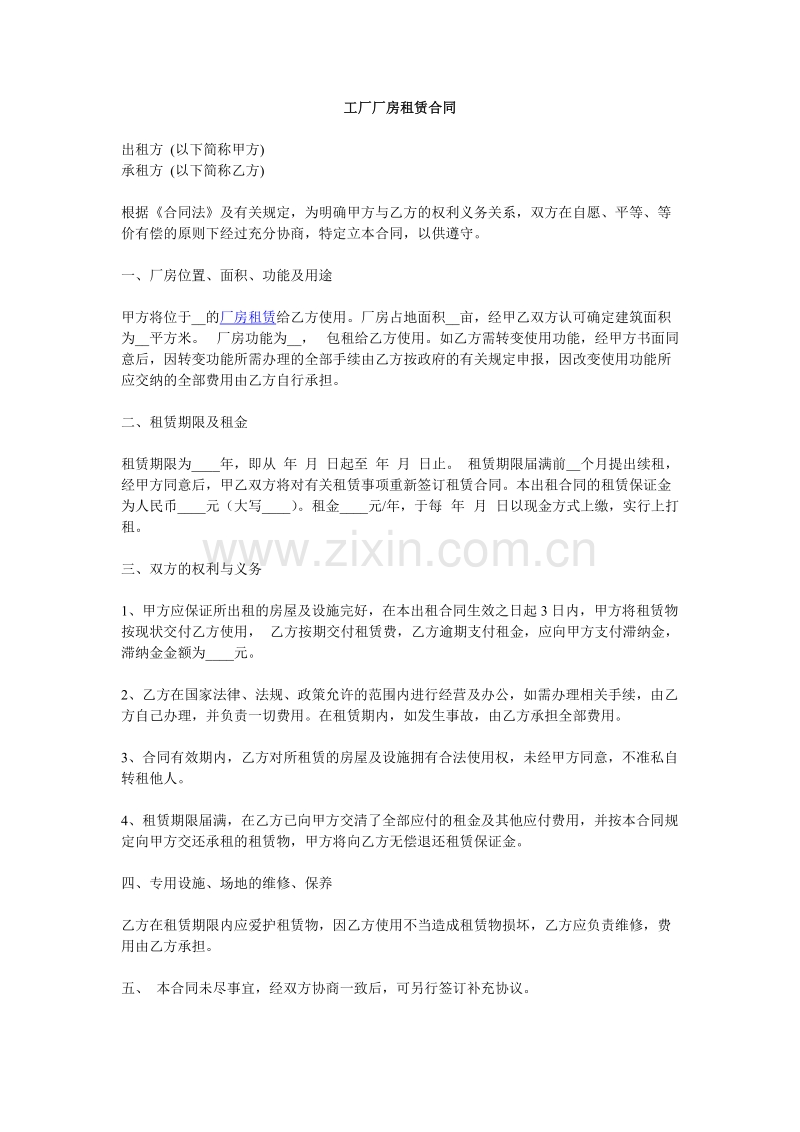 工厂厂房租赁合同

出租方 (以下简称甲方)
承租方 (以下简称乙方)

根据《合同法》及有关规定，为明确甲方与乙方的权利义务关系，双方在自愿、平等、等价有偿的原则下经过充分协商，特定立本合同，以供遵守。

一、厂房位置、面积、功能及用途

甲方将位于____的厂房租赁给乙方使用。厂房占地面积____亩，经甲乙双方认可确定建筑面积为____平方米。 厂房功能为____， 包租给乙方使用。如乙方需转变使用功能，经甲方书面同意后，因转变功能所需办理的全部手续由乙方按政府的有关规定申报，因改变使用功能所应交纳的全部费用由乙方自行承担。

二、租赁期限及租金

租赁期限为____年，即从 年 月 日起至 年 月 日止。 租赁期限届满前____个月提出续租，经甲方同意后，甲乙双方将对有关租赁事项重新签订租赁合同。本出租合同的租赁保证金为人民币____元（大写____）。租金____元/年，于每 年 月 日以现金方式上缴，实行上打租。

三、双方的权利与义务

1、甲方应保证所出租的房屋及设施完好，在本出租合同生效之日起3日内，甲方将租赁物按现状交付乙方使用， 乙方按期交付租赁费，乙方逾期支付租金，应向甲方支付滞纳金，滞纳金金额为____元。

2、乙方在国家法律、法规、政策允许的范围内进行经营及办公，如需办理相关手续，由乙方自己办理，并负责一切费用。在租赁期内，如发生事故，由乙方承担全部费用。

3、合同有效期内，乙方对所租赁的房屋及设施拥有合法使用权，未经甲方同意，不准私自转租他人。

4、租赁期限届满，在乙方已向甲方交清了全部应付的租金及其他应付费用，并按本合同规定向甲方交还承租的租赁物，甲方将向乙方无偿退还租赁保证金。

四、专用设施、场地的维修、保养

乙方在租赁期限内应爱护租赁物，因乙方使用不当造成租赁物损坏，乙方应负责维修，费用由乙方承担。

五、 本合同未尽事宜，经双方协商一致后，可另行签订补充协议。

www.zixin.com.cn